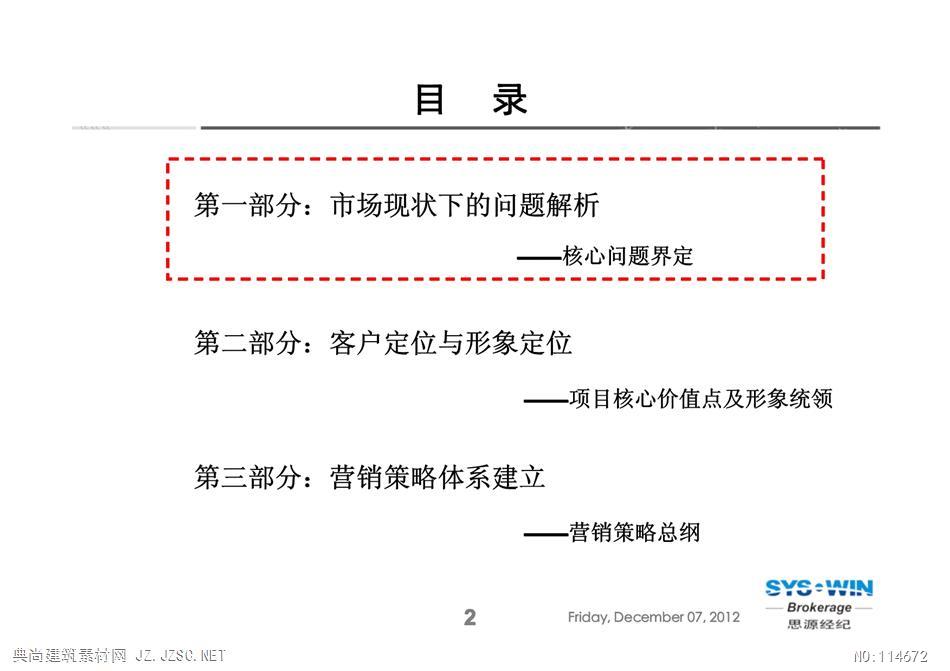 目　录

第一部分：市场现状下的问题解析

——核心问题界定

第二部分：客户定位与形象定位

——项目核心价值点及形象统领

第三部分：营销策略体系建立

——营销策略总纲

2

Friday, December 07, 2012

SYS·WIN
Brokerage
思源经纪

典尚建筑素材网 JZ.JZSC.NET

NO:114672